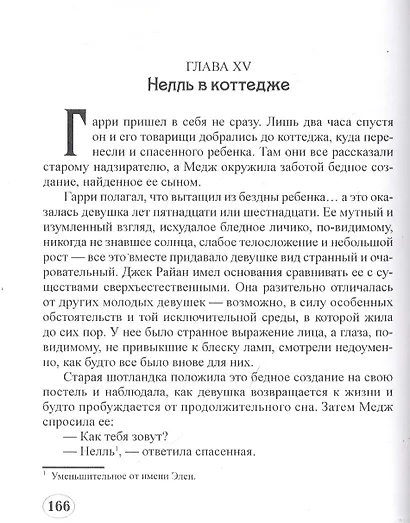 ГЛАВА XV
Нелль в коттедже

Гарри пришел в себя не сразу. Лишь два часа спустя он и его товарищи добрались до коттеджа, куда перенесли и спасенного ребенка. Там они все рассказали старому надзирателю, а Медж окружила заботой бедное создание, найденное ее сыном.

Гарри полагал, что вытащил из бездны ребенка… а это оказалась девушка лет пятнадцати или шестнадцати. Ее мутный и изумленный взгляд, исхудалое бледное личико, по-видимому, никогда не знавшее солнца, слабое телосложение и небольшой рост — все это вместе придавало девушке вид странный и очаровательный. Джек Райан имел основания сравнивать ее с существами сверхъестественными. Она разительно отличалась от других молодых девушек — возможно, в силу особенных обстоятельств и той исключительной среды, в которой жила до сих пор. У нее было странное выражение лица, а глаза, по-видимому, не привыкшие к блеску ламп, смотрели недоуменно, как будто все было внове для них.

Старая шотландка положила это бедное создание на свою постель и наблюдала, как девушка возвращается к жизни и будто пробуждается от продолжительного сна. Затем Медж спросила ее:

— Как тебя зовут?

— Нелль$^1$, — ответила спасенная.

$^1$ Уменьшительное от имени Элен.

166